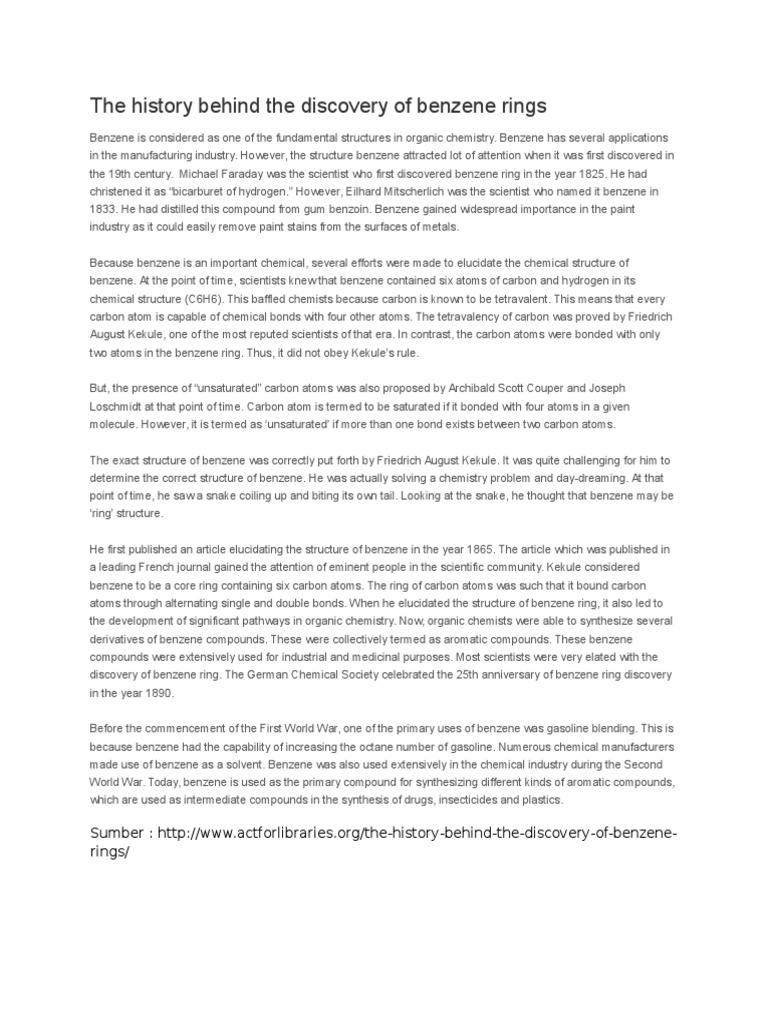 The history behind the discovery of benzene rings

Benzene is considered as one of the fundamental structures in organic chemistry. Benzene has several applications in the manufacturing industry. However, the structure benzene attracted lot of attention when it was first discovered in the 19th century. Michael Faraday was the scientist who first discovered benzene ring in the year 1825. He had christened it as "bicarburet of hydrogen." However, Eilhard Mitscherlich was the scientist who named it benzene in 1833. He had distilled this compound from gum benzoin. Benzene gained widespread importance in the paint industry as it could easily remove paint stains from the surfaces of metals.

Because benzene is an important chemical, several efforts were made to elucidate the chemical structure of benzene. At the point of time, scientists knew that benzene contained six atoms of carbon and hydrogen in its chemical structure (C6H6). This baffled chemists because carbon is known to be tetravalent. This means that every carbon atom is capable of chemical bonds with four other atoms. The tetravalency of carbon was proved by Friedrich August Kekule, one of the most reputed scientists of that era. In contrast, the carbon atoms were bonded with only two atoms in the benzene ring. Thus, it did not obey Kekule's rule.

But, the presence of "unsaturated" carbon atoms was also proposed by Archibald Scott Couper and Joseph Loschmidt at that point of time. Carbon atom is termed to be saturated if it bonded with four atoms in a given molecule. However, it is termed as 'unsaturated' if more than one bond exists between two carbon atoms.

The exact structure of benzene was correctly put forth by Friedrich August Kekule. It was quite challenging for him to determine the correct structure of benzene. He was actually solving a chemistry problem and day-dreaming. At that point of time, he saw a snake coiling up and biting its own tail. Looking at the snake, he thought that benzene may be 'ring' structure.

He first published an article elucidating the structure of benzene in the year 1865. The article which was published in a leading French journal gained the attention of eminent people in the scientific community. Kekule considered benzene to be a core ring containing six carbon atoms. The ring of carbon atoms was such that it bound carbon atoms through alternating single and double bonds. When he elucidated the structure of benzene ring, it also led to the development of significant pathways in organic chemistry. Now, organic chemists were able to synthesize several derivatives of benzene compounds. These were collectively termed as aromatic compounds. These benzene compounds were extensively used for industrial and medicinal purposes. Most scientists were very elated with the discovery of benzene ring. The German Chemical Society celebrated the 25th anniversary of benzene ring discovery in the year 1890.

Before the commencement of the First World War, one of the primary uses of benzene was gasoline blending. This is because benzene had the capability of increasing the octane number of gasoline. Numerous chemical manufacturers made use of benzene as a solvent. Benzene was also used extensively in the chemical industry during the Second World War. Today, benzene is used as the primary compound for synthesizing different kinds of aromatic compounds, which are used as intermediate compounds in the synthesis of drugs, insecticides and plastics.

Sumber : http://www.actforlibraries.org/the-history-behind-the-discovery-of-benzene-rings/